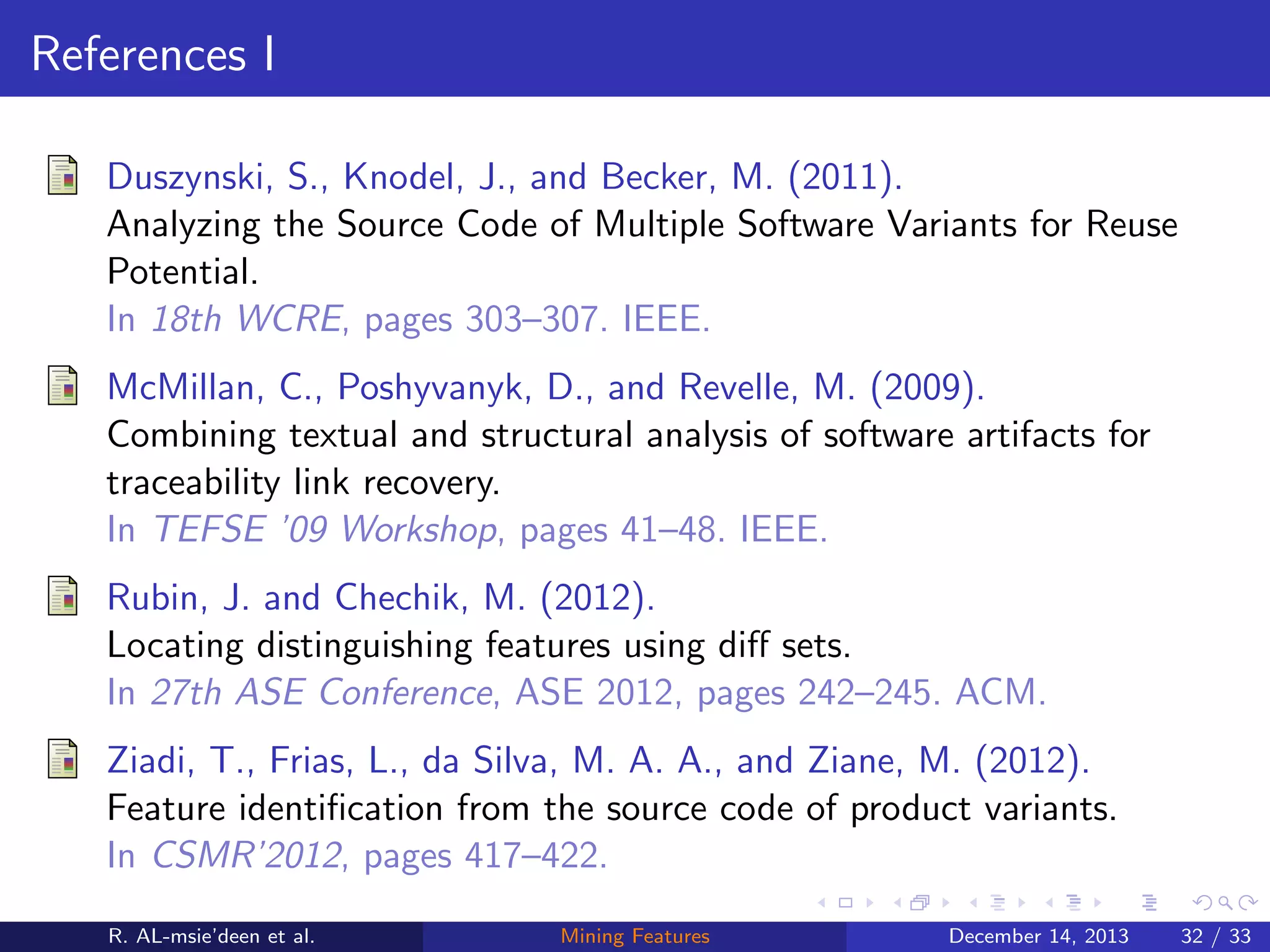 References I

Duszynski, S., Knodel, J., and Becker, M. (2011).
Analyzing the Source Code of Multiple Software Variants for Reuse Potential.
In 18th WCRE, pages 303–307. IEEE.

McMillan, C., Poshyvanyk, D., and Revelle, M. (2009).
Combining textual and structural analysis of software artifacts for traceability link recovery.
In TEFSE '09 Workshop, pages 41–48. IEEE.

Rubin, J. and Chechik, M. (2012).
Locating distinguishing features using diff sets.
In 27th ASE Conference, ASE 2012, pages 242–245. ACM.

Ziadi, T., Frias, L., da Silva, M. A. A., and Ziane, M. (2012).
Feature identification from the source code of product variants.
In CSMR'2012, pages 417–422.

R. AL-msie'deen et al. Mining Features December 14, 2013 32 / 33